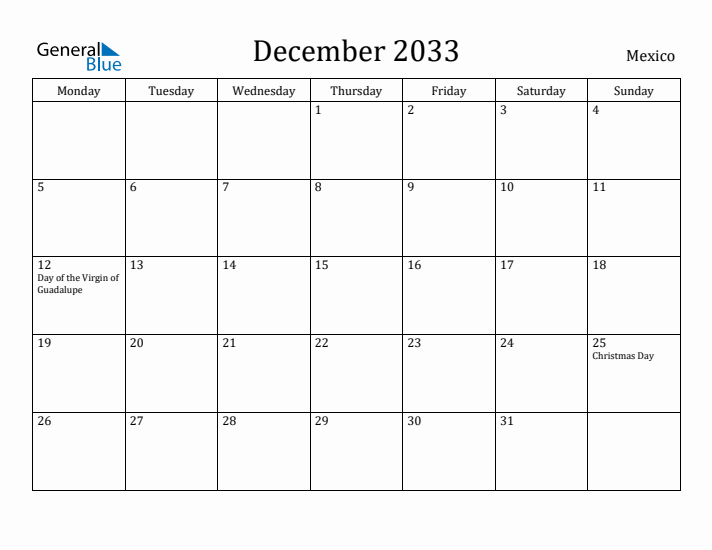 General Blue

December 2033

Mexico

| Monday | Tuesday | Wednesday | Thursday | Friday | Saturday | Sunday |
|---|---|---|---|---|---|---|
| | | | 1 | 2 | 3 | 4 |
| 5 | 6 | 7 | 8 | 9 | 10 | 11 |
| 12 Day of the Virgin of Guadalupe | 13 | 14 | 15 | 16 | 17 | 18 |
| 19 | 20 | 21 | 22 | 23 | 24 | 25 Christmas Day |
| 26 | 27 | 28 | 29 | 30 | 31 | |